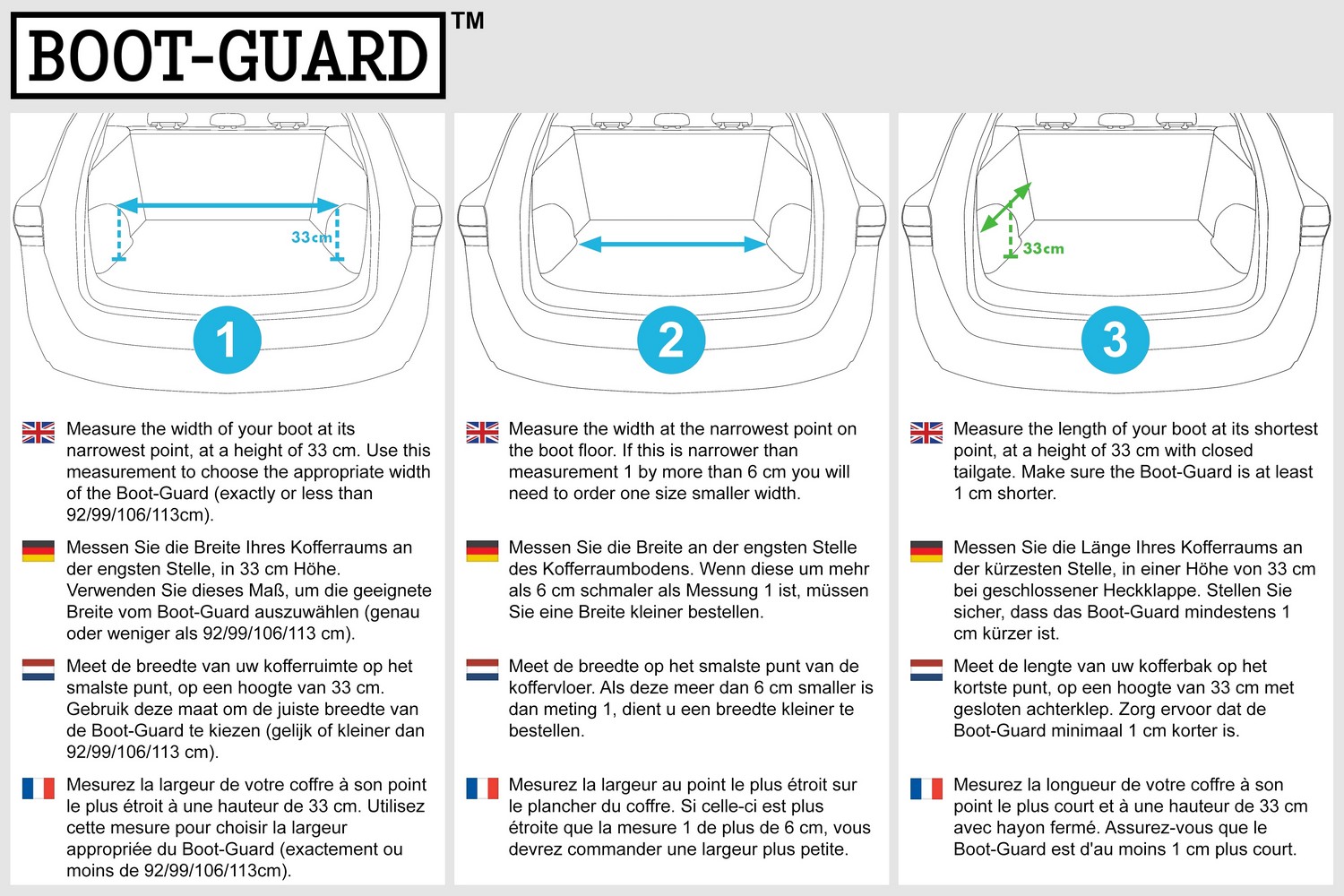 BOOT-GUARD™

33cm

1

Measure the width of your boot at its narrowest point, at a height of 33 cm. Use this measurement to choose the appropriate width of the Boot-Guard (exactly or less than 92/99/106/113cm).

Messen Sie die Breite Ihres Kofferraums an der engsten Stelle, in 33 cm Höhe. Verwenden Sie dieses Maß, um die geeignete Breite vom Boot-Guard auszuwählen (genau oder weniger als 92/99/106/113 cm).

Meet de breedte van uw kofferruimte op het smalste punt, op een hoogte van 33 cm. Gebruik deze maat om de juiste breedte van de Boot-Guard te kiezen (gelijk of kleiner dan 92/99/106/113 cm).

Mesurez la largeur de votre coffre à son point le plus étroit à une hauteur de 33 cm. Utilisez cette mesure pour choisir la largeur appropriée du Boot-Guard (exactement ou moins de 92/99/106/113cm).

2

Measure the width at the narrowest point on the boot floor. If this is narrower than measurement 1 by more than 6 cm you will need to order one size smaller width.

Messen Sie die Breite an der engsten Stelle des Kofferraumbodens. Wenn diese um mehr als 6 cm schmaler als Messung 1 ist, müssen Sie eine Breite kleiner bestellen.

Meet de breedte op het smalste punt van de koffervloer. Als deze meer dan 6 cm smaller is dan meting 1, dient u een breedte kleiner te bestellen.

Mesurez la largeur au point le plus étroit sur le plancher du coffre. Si celle-ci est plus étroite que la mesure 1 de plus de 6 cm, vous devrez commander une largeur plus petite.

33cm

3

Measure the length of your boot at its shortest point, at a height of 33 cm with closed tailgate. Make sure the Boot-Guard is at least 1 cm shorter.

Messen Sie die Länge Ihres Kofferraums an der kürzesten Stelle, in einer Höhe von 33 cm bei geschlossener Heckklappe. Stellen Sie sicher, dass das Boot-Guard mindestens 1 cm kürzer ist.

Meet de lengte van uw kofferbak op het kortste punt, op een hoogte van 33 cm met gesloten achterklep. Zorg ervoor dat de Boot-Guard minimaal 1 cm korter is.

Mesurez la longueur de votre coffre à son point le plus court et à une hauteur de 33 cm avec hayon fermé. Assurez-vous que le Boot-Guard est d'au moins 1 cm plus court.